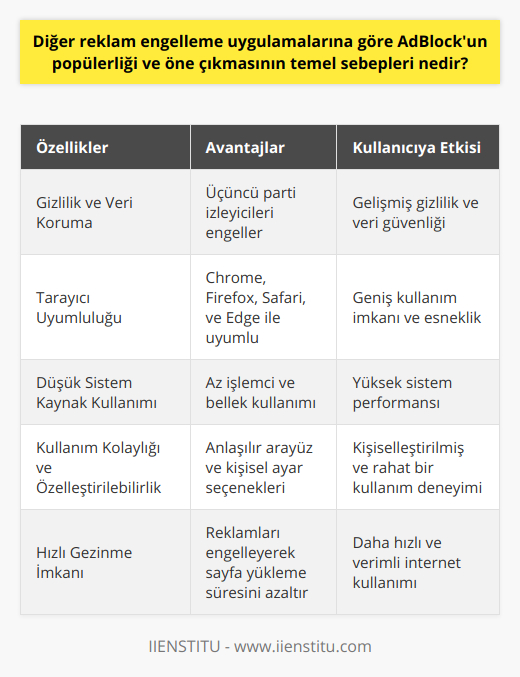 Diğer reklam engelleme uygulamalarına göre AdBlock'un popülerliği ve öne çıkmasının temel sebepleri nedir?

| Özellikler | Avantajlar | Kullanıcıya Etkisi |
|---|---|---|
| Gizlilik ve Veri Koruma | Üçüncü parti izleyicileri engeller | Gelişmiş gizlilik ve veri güvenliği |
| Tarayıcı Uyumluluğu | Chrome, Firefox, Safari, ve Edge ile uyumlu | Geniş kullanım imkanı ve esneklik |
| Düşük Sistem Kaynak Kullanımı | Az işlemci ve bellek kullanımı | Yüksek sistem performansı |
| Kullanım Kolaylığı ve Özelleştirilebilirlik | Anlaşılır arayüz ve kişisel ayar seçenekleri | Kişiselleştirilmiş ve rahat bir kullanım deneyimi |
| Hızlı Gezinme İmkanı | Reklamları engelleyerek sayfa yükleme süresini azaltır | Daha hızlı ve verimli internet kullanımı |

IIENSTITU - www.iienstitu.com